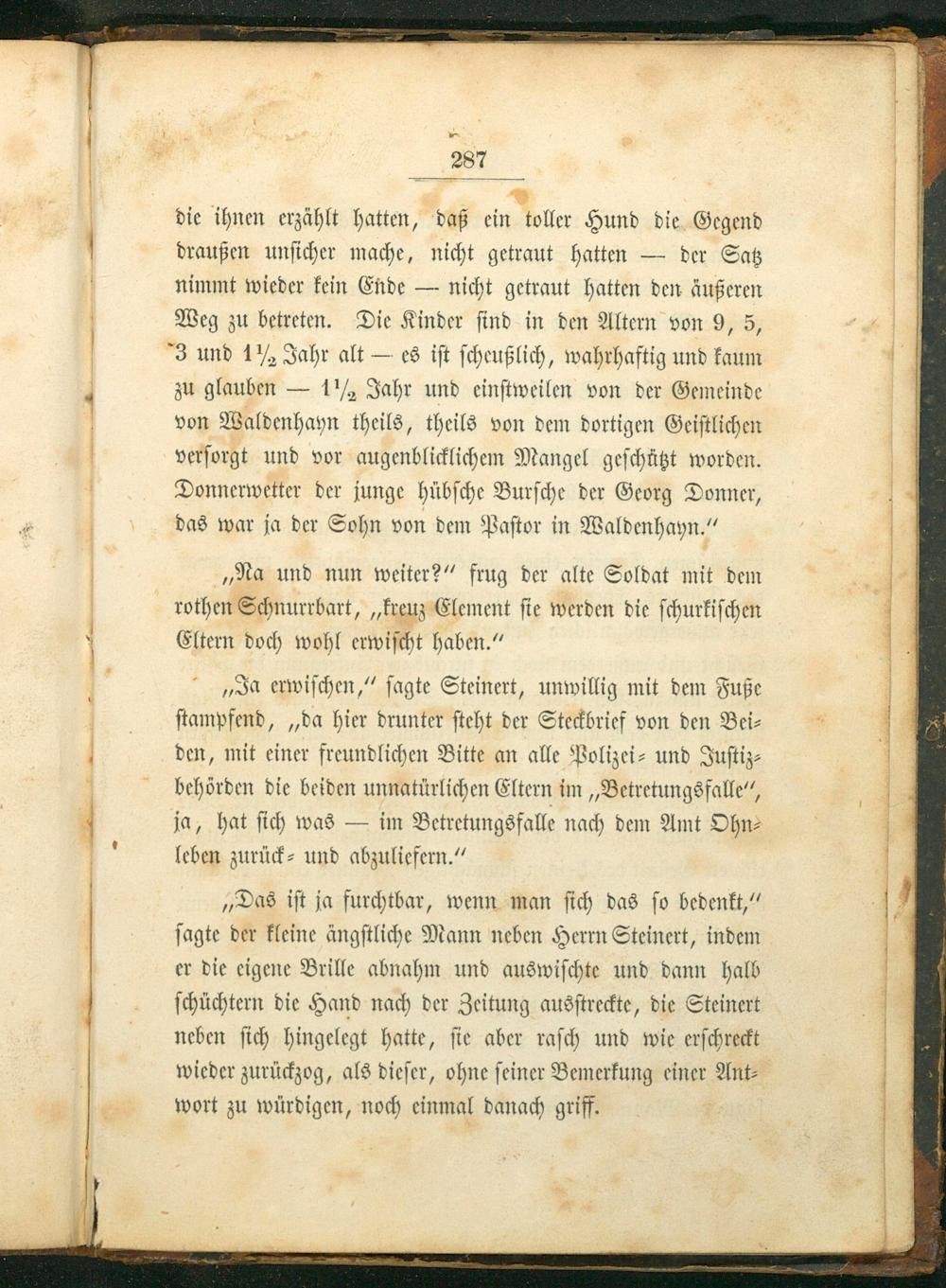 287

die ihnen erzählt hatten, daß ein toller Hund die Gegend draußen unsicher mache, nicht getraut hatten — der Satz nimmt wieder kein Ende — nicht getraut hatten den äußeren Weg zu betreten. Die Kinder sind in den Altern von 9, 5, 3 und $1\frac{1}{2}$ Jahr alt — es ist scheußlich, wahrhaftig und kaum zu glauben — $1\frac{1}{2}$ Jahr und einstweilen von der Gemeinde von Waldenhayn theils, theils von dem dortigen Geistlichen versorgt und vor augenblicklichem Mangel geschützt worden. Donnerwetter der junge hübsche Bursche der Georg Donner, das war ja der Sohn von dem Pastor in Waldenhayn."

„Na und nun weiter?" frug der alte Soldat mit dem rothen Schnurrbart, „kreuz Element sie werden die schurkischen Eltern doch wohl erwischt haben."

„Ja erwischen," sagte Steinert, unwillig mit dem Fuße stampfend, „da hier drunter steht der Steckbrief von den Beiden, mit einer freundlichen Bitte an alle Polizei- und Justizbehörden die beiden unnatürlichen Eltern im „Betretungsfalle", ja, hat sich was — im Betretungsfalle nach dem Amt Ohnleben zurück- und abzuliefern."

„Das ist ja furchtbar, wenn man sich das so bedenkt," sagte der kleine ängstliche Mann neben Herrn Steinert, indem er die eigene Brille abnahm und auswischte und dann halb schüchtern die Hand nach der Zeitung ausstreckte, die Steinert neben sich hingelegt hatte, sie aber rasch und wie erschreckt wieder zurückzog, als dieser, ohne seiner Bemerkung einer Antwort zu würdigen, noch einmal danach griff.